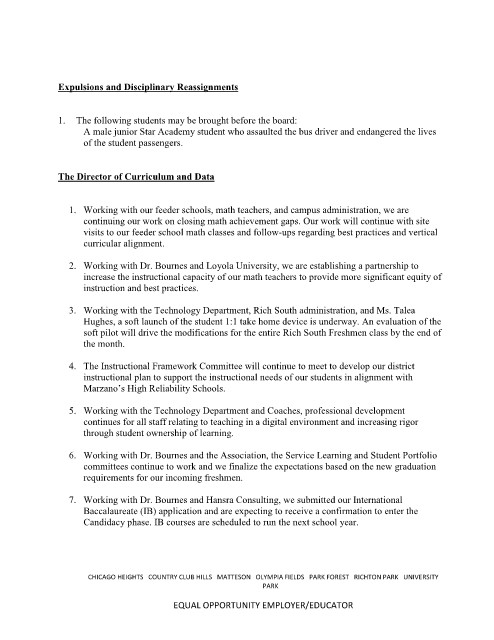 Expulsions and Disciplinary Reassignments

1. The following students may be brought before the board:
A male junior Star Academy student who assaulted the bus driver and endangered the lives of the student passengers.

The Director of Curriculum and Data

1. Working with our feeder schools, math teachers, and campus administration, we are continuing our work on closing math achievement gaps. Our work will continue with site visits to our feeder school math classes and follow-ups regarding best practices and vertical curricular alignment.

2. Working with Dr. Bournes and Loyola University, we are establishing a partnership to increase the instructional capacity of our math teachers to provide more significant equity of instruction and best practices.

3. Working with the Technology Department, Rich South administration, and Ms. Talea Hughes, a soft launch of the student 1:1 take home device is underway. An evaluation of the soft pilot will drive the modifications for the entire Rich South Freshmen class by the end of the month.

4. The Instructional Framework Committee will continue to meet to develop our district instructional plan to support the instructional needs of our students in alignment with Marzano's High Reliability Schools.

5. Working with the Technology Department and Coaches, professional development continues for all staff relating to teaching in a digital environment and increasing rigor through student ownership of learning.

6. Working with Dr. Bournes and the Association, the Service Learning and Student Portfolio committees continue to work and we finalize the expectations based on the new graduation requirements for our incoming freshmen.

7. Working with Dr. Bournes and Hansra Consulting, we submitted our International Baccalaureate (IB) application and are expecting to receive a confirmation to enter the Candidacy phase. IB courses are scheduled to run the next school year.

CHICAGO HEIGHTS COUNTRY CLUB HILLS MATTESON OLYMPIA FIELDS PARK FOREST RICHTON PARK UNIVERSITY PARK

EQUAL OPPORTUNITY EMPLOYER/EDUCATOR